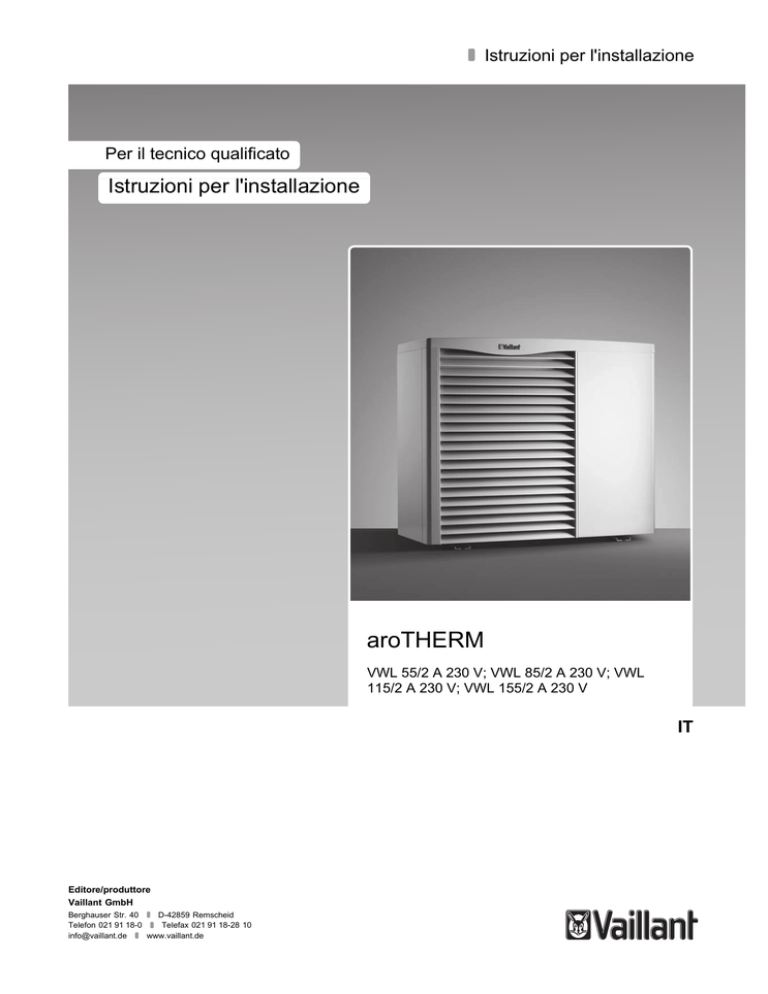 Istruzioni per l'installazione

Per il tecnico qualificato

Istruzioni per l'installazione

Vaillant

aroTHERM

VWL 55/2 A 230 V; VWL 85/2 A 230 V; VWL 115/2 A 230 V; VWL 155/2 A 230 V

IT

Editore/produttore
Vaillant GmbH
Berghauser Str. 40 ‖ D-42859 Remscheid
Telefon 021 91 18-0 ‖ Telefax 021 91 18-28 10
info@vaillant.de ‖ www.vaillant.de

Vaillant